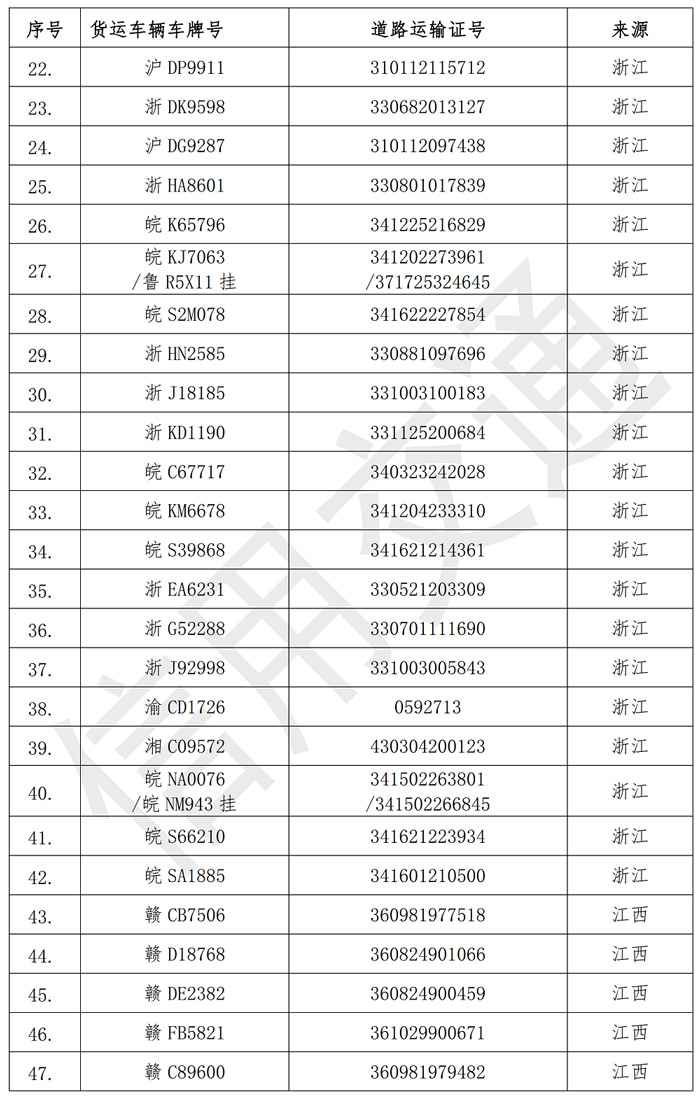 | 序号 | 货运车辆车牌号 | 道路运输证号 | 来源 |
|---|---|---|---|
| 22. | 沪 DP9911 | 310112115712 | 浙江 |
| 23. | 浙 DK9598 | 330682013127 | 浙江 |
| 24. | 沪 DG9287 | 310112097438 | 浙江 |
| 25. | 浙 HA8601 | 330801017839 | 浙江 |
| 26. | 皖 K65796 | 341225216829 | 浙江 |
| 27. | 皖 KJ7063 /鲁 R5X11 挂 | 341202273961 /371725324645 | 浙江 |
| 28. | 皖 S2M078 | 341622227854 | 浙江 |
| 29. | 浙 HN2585 | 330881097696 | 浙江 |
| 30. | 浙 J18185 | 331003100183 | 浙江 |
| 31. | 浙 KD1190 | 331125200684 | 浙江 |
| 32. | 皖 C67717 | 340323242028 | 浙江 |
| 33. | 皖 KM6678 | 341204233310 | 浙江 |
| 34. | 皖 S39868 | 341621214361 | 浙江 |
| 35. | 浙 EA6231 | 330521203309 | 浙江 |
| 36. | 浙 G52288 | 330701111690 | 浙江 |
| 37. | 浙 J92998 | 331003005843 | 浙江 |
| 38. | 渝 CD1726 | 0592713 | 浙江 |
| 39. | 湘 C09572 | 430304200123 | 浙江 |
| 40. | 皖 NA0076 /皖 NM943 挂 | 341502263801 /341502266845 | 浙江 |
| 41. | 皖 S66210 | 341621223934 | 浙江 |
| 42. | 皖 SA1885 | 341601210500 | 浙江 |
| 43. | 赣 CB7506 | 360981977518 | 江西 |
| 44. | 赣 D18768 | 360824901066 | 江西 |
| 45. | 赣 DE2382 | 360824900459 | 江西 |
| 46. | 赣 FB5821 | 361029900671 | 江西 |
| 47. | 赣 C89600 | 360981979482 | 江西 |

信用交通